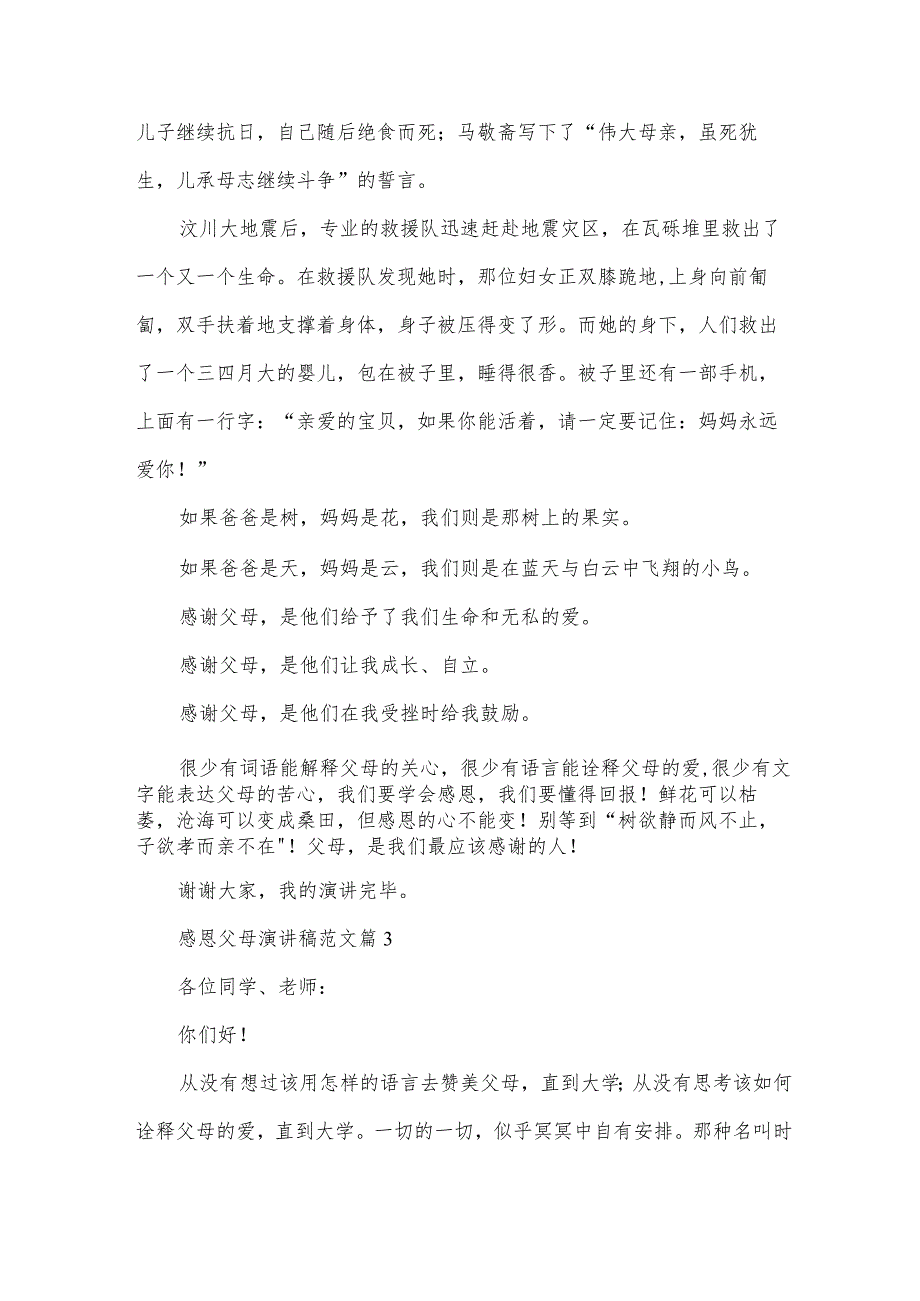 儿子继续抗日，自己随后绝食而死；马敬斋写下了“伟大母亲，虽死犹生，儿承母志继续斗争”的誓言。

汶川大地震后，专业的救援队迅速赶赴地震灾区，在瓦砾堆里救出了一个又一个生命。在救援队发现她时，那位妇女正双膝跪地，上身向前匍匐，双手扶着地支撑着身体，身子被压得变了形。而她的身下，人们救出了一个三四月大的婴儿，包在被子里，睡得很香。被子里还有一部手机，上面有一行字：“亲爱的宝贝，如果你能活着，请一定要记住：妈妈永远爱你！”

如果爸爸是树，妈妈是花，我们则是那树上的果实。

如果爸爸是天，妈妈是云，我们则是在蓝天与白云中飞翔的小鸟。

感谢父母，是他们给予了我们生命和无私的爱。

感谢父母，是他们让我成长、自立。

感谢父母，是他们在我受挫时给我鼓励。

很少有词语能解释父母的关心，很少有语言能诠释父母的爱，很少有文字能表达父母的苦心，我们要学会感恩，我们要懂得回报！鲜花可以枯萎，沧海可以变成桑田，但感恩的心不能变！别等到“树欲静而风不止，子欲孝而亲不在"！父母，是我们最应该感谢的人！

谢谢大家，我的演讲完毕。

感恩父母演讲稿范文篇3

各位同学、老师：

你们好！

从没有想过该用怎样的语言去赞美父母，直到大学；从没有思考该如何诠释父母的爱，直到大学。一切的一切，似乎冥冥中自有安排。那种名叫时